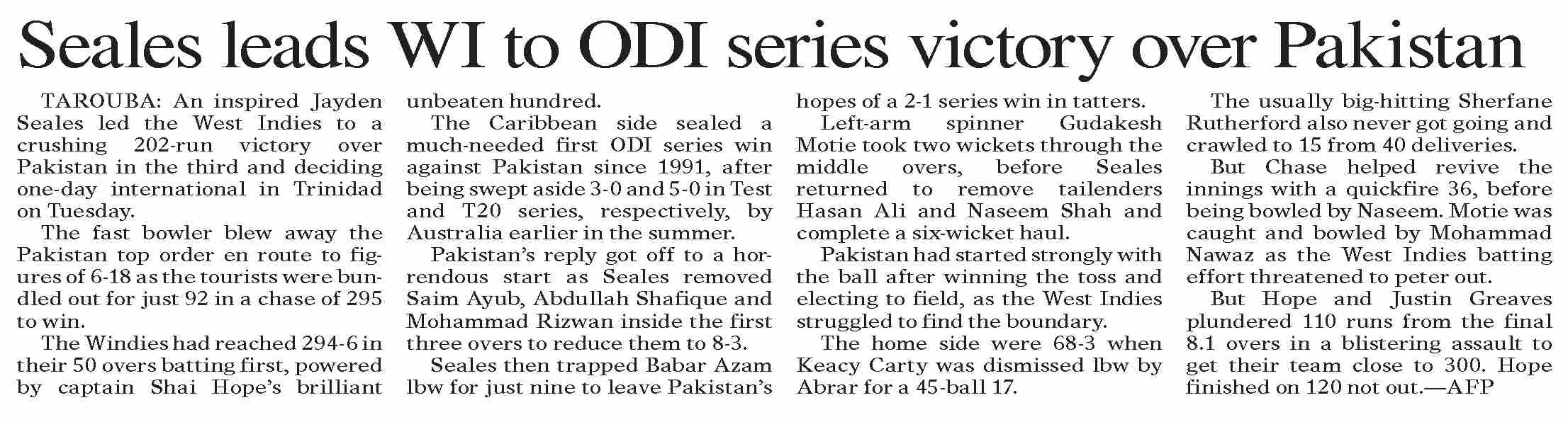 Seales leads WI to ODI series victory over Pakistan

TAROUBA: An inspired Jayden Seales led the West Indies to a crushing 202-run victory over Pakistan in the third and deciding one-day international in Trinidad on Tuesday.

The fast bowler blew away the Pakistan top order en route to figures of 6-18 as the tourists were bundled out for just 92 in a chase of 295 to win.

The Windies had reached 294-6 in their 50 overs batting first, powered by captain Shai Hope's brilliant unbeaten hundred.

The Caribbean side sealed a much-needed first ODI series win against Pakistan since 1991, after being swept aside 3-0 and 5-0 in Test and T20 series, respectively, by Australia earlier in the summer.

Pakistan's reply got off to a horrendous start as Seales removed Saim Ayub, Abdullah Shafique and Mohammad Rizwan inside the first three overs to reduce them to 8-3.

Seales then trapped Babar Azam lbw for just nine to leave Pakistan's hopes of a 2-1 series win in tatters.

Left-arm spinner Gudakesh Motie took two wickets through the middle overs, before Seales returned to remove tailenders Hasan Ali and Naseem Shah and complete a six-wicket haul.

Pakistan had started strongly with the ball after winning the toss and electing to field, as the West Indies struggled to find the boundary.

The home side were 68-3 when Keacy Carty was dismissed lbw by Abrar for a 45-ball 17.

The usually big-hitting Sherfane Rutherford also never got going and crawled to 15 from 40 deliveries.

But Chase helped revive the innings with a quickfire 36, before being bowled by Naseem. Motie was caught and bowled by Mohammad Nawaz as the West Indies batting effort threatened to peter out.

But Hope and Justin Greaves plundered 110 runs from the final 8.1 overs in a blistering assault to get their team close to 300. Hope finished on 120 not out.—AFP